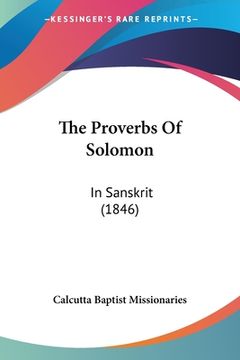 —KESSINGER'S RARE REPRINTS—

The Proverbs Of Solomon

In Sanskrit
(1846)

Calcutta Baptist Missionaries